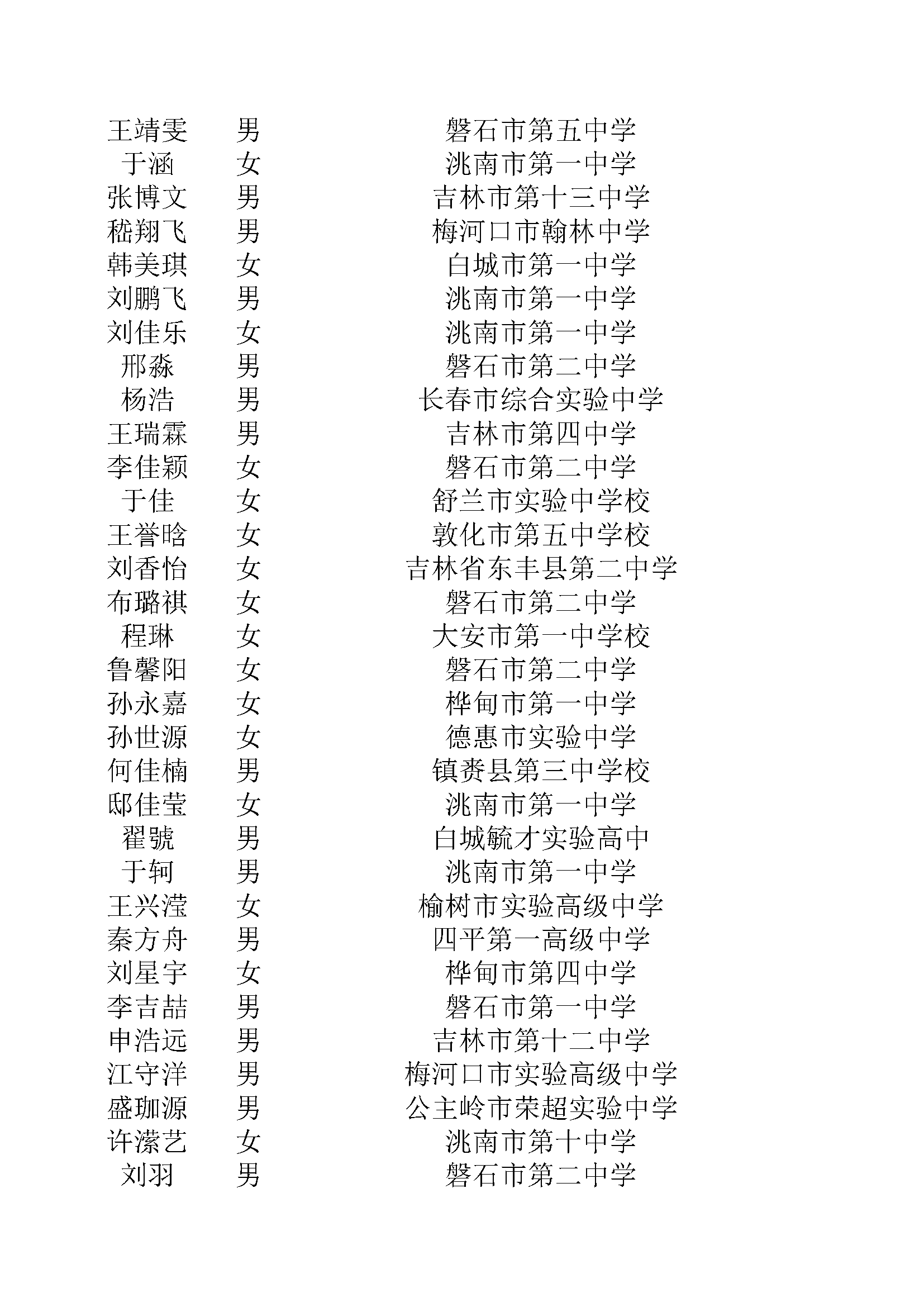 | 王靖雯 | 男 | 磐石市第五中学 |
|---|---|---|
| 于涵 | 女 | 洮南市第一中学 |
| 张博文 | 男 | 吉林市第十三中学 |
| 嵇翔飞 | 男 | 梅河口市翰林中学 |
| 韩美琪 | 女 | 白城市第一中学 |
| 刘鹏飞 | 男 | 洮南市第一中学 |
| 刘佳乐 | 女 | 洮南市第一中学 |
| 邢淼 | 男 | 磐石市第二中学 |
| 杨浩 | 男 | 长春市综合实验中学 |
| 王瑞霖 | 男 | 吉林市第四中学 |
| 李佳颖 | 女 | 磐石市第二中学 |
| 于佳 | 女 | 舒兰市实验中学校 |
| 王誉晗 | 女 | 敦化市第五中学校 |
| 刘香怡 | 女 | 吉林省东丰县第二中学 |
| 布璐祺 | 女 | 磐石市第二中学 |
| 程琳 | 女 | 大安市第一中学校 |
| 鲁馨阳 | 女 | 磐石市第二中学 |
| 孙永嘉 | 女 | 桦甸市第一中学 |
| 孙世源 | 女 | 德惠市实验中学 |
| 何佳楠 | 男 | 镇赉县第三中学校 |
| 邸佳莹 | 女 | 洮南市第一中学 |
| 翟號 | 男 | 白城毓才实验高中 |
| 于轲 | 男 | 洮南市第一中学 |
| 王兴滢 | 女 | 榆树市实验高级中学 |
| 秦方舟 | 男 | 四平第一高级中学 |
| 刘星宇 | 女 | 桦甸市第四中学 |
| 李吉喆 | 男 | 磐石市第一中学 |
| 申浩远 | 男 | 吉林市第十二中学 |
| 江守洋 | 男 | 梅河口市实验高级中学 |
| 盛珈源 | 男 | 公主岭市荣超实验中学 |
| 许潆艺 | 女 | 洮南市第十中学 |
| 刘羽 | 男 | 磐石市第二中学 |